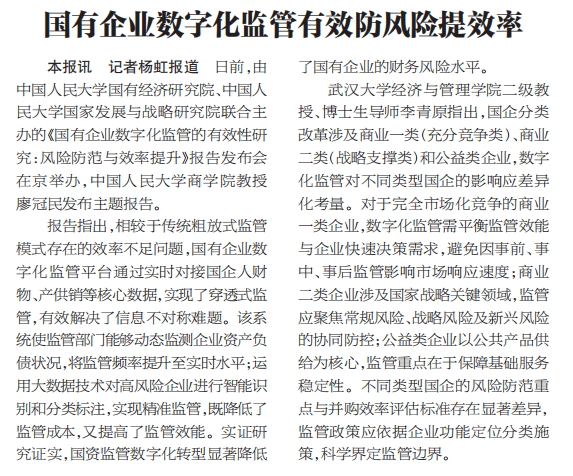 国有企业数字化监管有效防风险提效率

本报讯　记者杨虹报道　日前，由中国人民大学国有经济研究院、中国人民大学国家发展与战略研究院联合主办的《国有企业数字化监管的有效性研究：风险防范与效率提升》报告发布会在京举办，中国人民大学商学院教授廖冠民发布主题报告。

报告指出，相较于传统粗放式监管模式存在的效率不足问题，国有企业数字化监管平台通过实时对接国企人财物、产供销等核心数据，实现了穿透式监管，有效解决了信息不对称难题。该系统使监管部门能够动态监测企业资产负债状况，将监管频率提升至实时水平；运用大数据技术对高风险企业进行智能识别和分类标注，实现精准监管，既降低了监管成本，又提高了监管效能。实证研究证实，国资监管数字化转型显著降低了国有企业的财务风险水平。

武汉大学经济与管理学院二级教授、博士生导师李青原指出，国企分类改革涉及商业一类（充分竞争类）、商业二类（战略支撑类）和公益类企业，数字化监管对不同类型国企的影响应差异化考量。对于完全市场化竞争的商业一类企业，数字化监管需平衡监管效能与企业快速决策需求，避免因事前、事中、事后监管影响市场响应速度；商业二类企业涉及国家战略关键领域，监管应聚焦常规风险、战略风险及新兴风险的协同防控；公益类企业以公共产品供给为核心，监管重点在于保障基础服务稳定性。不同类型国企的风险防范重点与并购效率评估标准存在显著差异，监管政策应依据企业功能定位分类施策，科学界定监管边界。